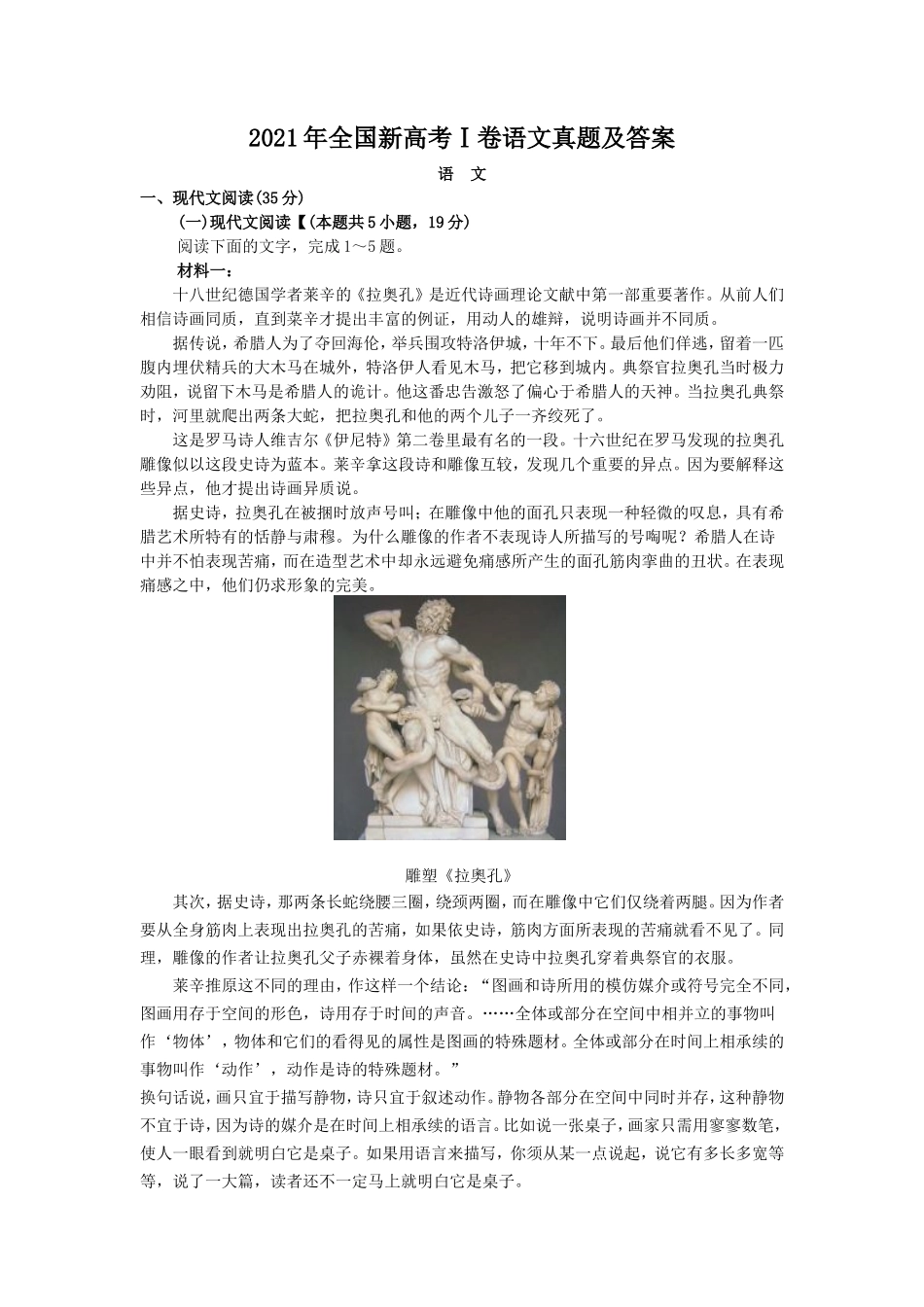 2021年全国新高考Ⅰ卷语文真题及答案

语　文

一、现代文阅读(35分)

(一)现代文阅读Ⅰ(本题共5小题，19分)

阅读下面的文字，完成1～5题。

材料一：

十八世纪德国学者莱辛的《拉奥孔》是近代诗画理论文献中第一部重要著作。从前人们相信诗画同质，直到莱辛才提出丰富的例证，用动人的雄辩，说明诗画并不同质。

据传说，希腊人为了夺回海伦，举兵围攻特洛伊城，十年不下。最后他们佯逃，留着一匹腹内埋伏精兵的大木马在城外，特洛伊人看见木马，把它移到城内。典祭官拉奥孔当时极力劝阻，说留下木马是希腊人的诡计。他这番忠告激怒了偏心于希腊人的天神。当拉奥孔典祭时，河里就爬出两条大蛇，把拉奥孔和他的两个儿子一齐绞死了。

这是罗马诗人维吉尔《伊尼特》第二卷里最有名的一段。十六世纪在罗马发现的拉奥孔雕像似以这段史诗为蓝本。莱辛拿这段诗和雕像互较，发现几个重要的异点。因为要解释这些异点，他才提出诗画异质说。

据史诗，拉奥孔在被捆时放声号叫；在雕像中他的面孔只表现一种轻微的叹息，具有希腊艺术所特有的恬静与肃穆。为什么雕像的作者不表现诗人所描写的号啕呢？希腊人在诗中并不怕表现苦痛，而在造型艺术中却永远避免痛感所产生的面孔筋肉挛曲的丑状。在表现痛感之中，他们仍求形象的完美。

雕塑《拉奥孔》

其次，据史诗，那两条长蛇绕腰三圈，绕颈两圈，而在雕像中它们仅绕着两腿。因为作者要从全身筋肉上表现出拉奥孔的苦痛，如果依史诗，筋肉方面所表现的苦痛就看不见了。同理，雕像的作者让拉奥孔父子赤裸着身体，虽然在史诗中拉奥孔穿着典祭官的衣服。

莱辛推原这不同的理由，作这样一个结论：“图画和诗所用的模仿媒介或符号完全不同，图画用存于空间的形色，诗用存于时间的声音。……全体或部分在空间中相并立的事物叫作‘物体’，物体和它们的看得见的属性是图画的特殊题材。全体或部分在时间上相承续的事物叫作‘动作’，动作是诗的特殊题材。”

换句话说，画只宜于描写静物，诗只宜于叙述动作。静物各部分在空间中同时并存，这种静物不宜于诗，因为诗的媒介是在时间上相承续的语言。比如说一张桌子，画家只需用寥寥数笔，使人一眼看到就明白它是桌子。如果用语言来描写，你须从某一点说起，说它有多长多宽等等，说了一大篇，读者还不一定马上就明白它是桌子。